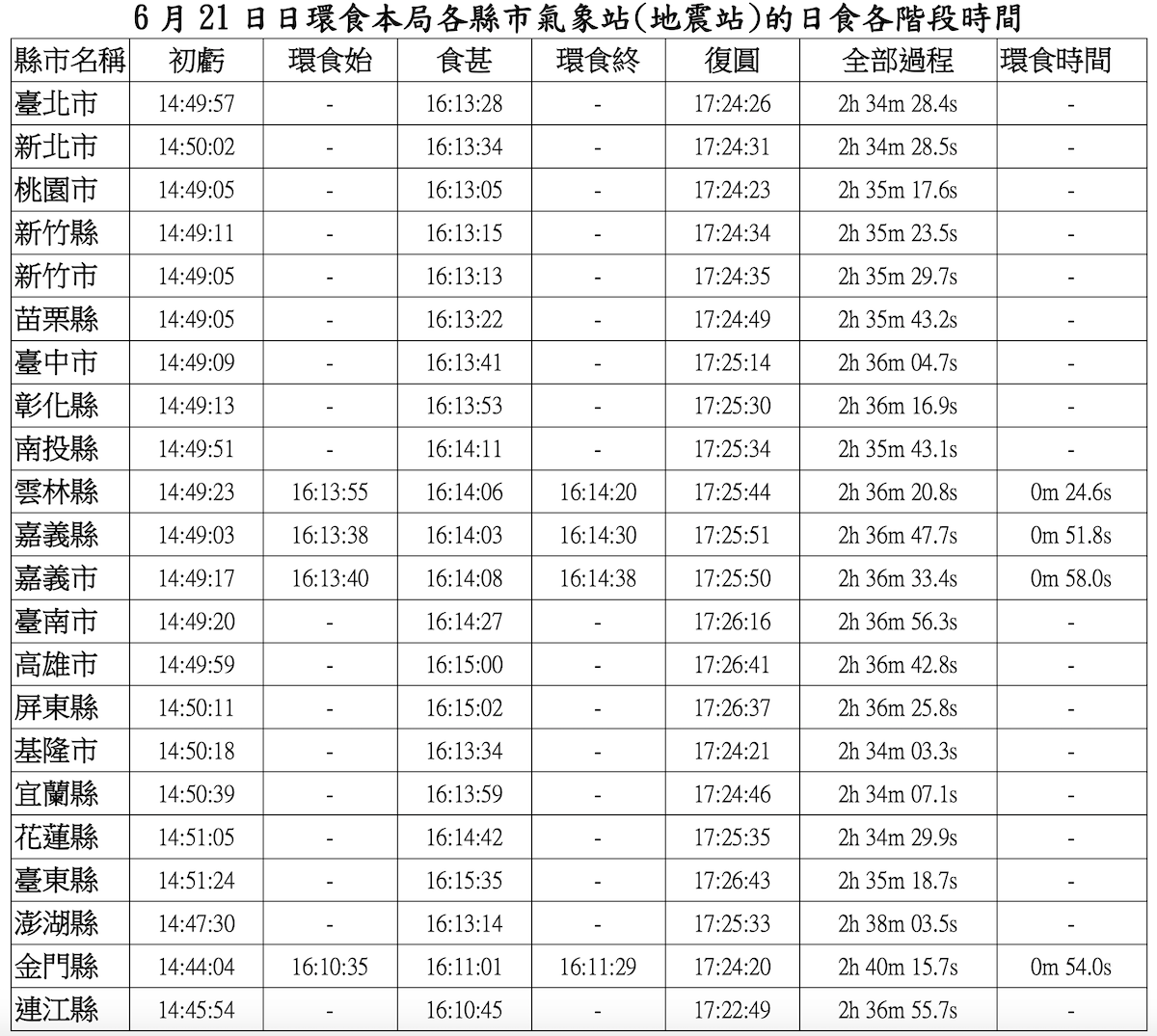 6月21日日環食本局各縣市氣象站(地震站)的日食各階段時間

| 縣市名稱 | 初虧 | 環食始 | 食甚 | 環食終 | 復圓 | 全部過程 | 環食時間 |
|---|---|---|---|---|---|---|---|
| 臺北市 | 14:49:57 | - | 16:13:28 | - | 17:24:26 | 2h 34m 28.4s | - |
| 新北市 | 14:50:02 | - | 16:13:34 | - | 17:24:31 | 2h 34m 28.5s | - |
| 桃園市 | 14:49:05 | - | 16:13:05 | - | 17:24:23 | 2h 35m 17.6s | - |
| 新竹縣 | 14:49:11 | - | 16:13:15 | - | 17:24:34 | 2h 35m 23.5s | - |
| 新竹市 | 14:49:05 | - | 16:13:13 | - | 17:24:35 | 2h 35m 29.7s | - |
| 苗栗縣 | 14:49:05 | - | 16:13:22 | - | 17:24:49 | 2h 35m 43.2s | - |
| 臺中市 | 14:49:09 | - | 16:13:41 | - | 17:25:14 | 2h 36m 04.7s | - |
| 彰化縣 | 14:49:13 | - | 16:13:53 | - | 17:25:30 | 2h 36m 16.9s | - |
| 南投縣 | 14:49:51 | - | 16:14:11 | - | 17:25:34 | 2h 35m 43.1s | - |
| 雲林縣 | 14:49:23 | 16:13:55 | 16:14:06 | 16:14:20 | 17:25:44 | 2h 36m 20.8s | 0m 24.6s |
| 嘉義縣 | 14:49:03 | 16:13:38 | 16:14:03 | 16:14:30 | 17:25:51 | 2h 36m 47.7s | 0m 51.8s |
| 嘉義市 | 14:49:17 | 16:13:40 | 16:14:08 | 16:14:38 | 17:25:50 | 2h 36m 33.4s | 0m 58.0s |
| 臺南市 | 14:49:20 | - | 16:14:27 | - | 17:26:16 | 2h 36m 56.3s | - |
| 高雄市 | 14:49:59 | - | 16:15:00 | - | 17:26:41 | 2h 36m 42.8s | - |
| 屏東縣 | 14:50:11 | - | 16:15:02 | - | 17:26:37 | 2h 36m 25.8s | - |
| 基隆市 | 14:50:18 | - | 16:13:34 | - | 17:24:21 | 2h 34m 03.3s | - |
| 宜蘭縣 | 14:50:39 | - | 16:13:59 | - | 17:24:46 | 2h 34m 07.1s | - |
| 花蓮縣 | 14:51:05 | - | 16:14:42 | - | 17:25:35 | 2h 34m 29.9s | - |
| 臺東縣 | 14:51:24 | - | 16:15:35 | - | 17:26:43 | 2h 35m 18.7s | - |
| 澎湖縣 | 14:47:30 | - | 16:13:14 | - | 17:25:33 | 2h 38m 03.5s | - |
| 金門縣 | 14:44:04 | 16:10:35 | 16:11:01 | 16:11:29 | 17:24:20 | 2h 40m 15.7s | 0m 54.0s |
| 連江縣 | 14:45:54 | - | 16:10:45 | - | 17:22:49 | 2h 36m 55.7s | - |